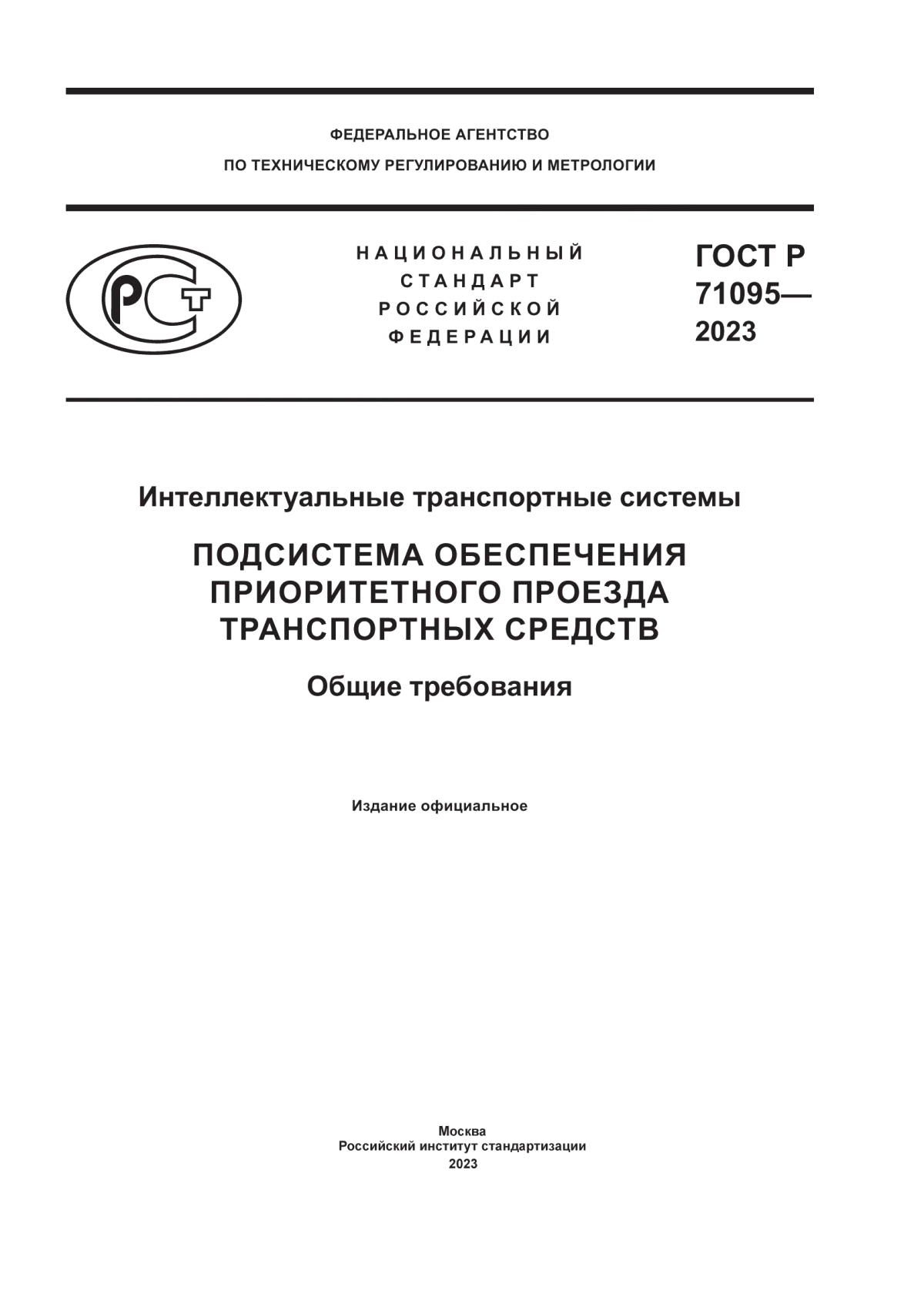 ФЕДЕРАЛЬНОЕ АГЕНТСТВО
ПО ТЕХНИЧЕСКОМУ РЕГУЛИРОВАНИЮ И МЕТРОЛОГИИ

РСТ

НАЦИОНАЛЬНЫЙ
СТАНДАРТ
РОССИЙСКОЙ
ФЕДЕРАЦИИ

ГОСТ Р
71095—
2023

Интеллектуальные транспортные системы

ПОДСИСТЕМА ОБЕСПЕЧЕНИЯ
ПРИОРИТЕТНОГО ПРОЕЗДА
ТРАНСПОРТНЫХ СРЕДСТВ

Общие требования

Издание официальное

Москва
Российский институт стандартизации
2023